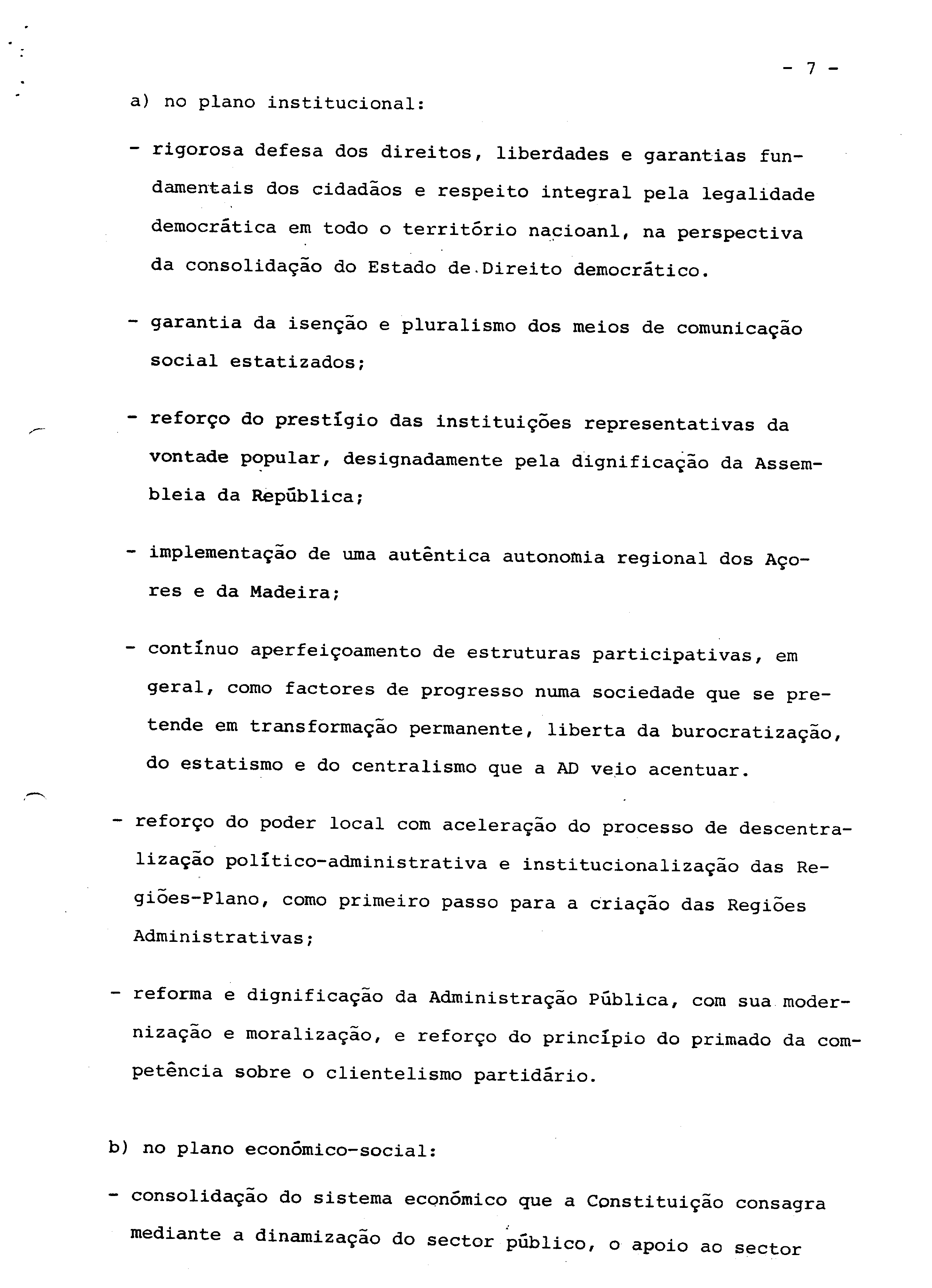 - 7 -

a) no plano institucional:

- rigorosa defesa dos direitos, liberdades e garantias fundamentais dos cidadãos e respeito integral pela legalidade democrática em todo o território nacioanl, na perspectiva da consolidação do Estado de Direito democrático.

- garantia da isenção e pluralismo dos meios de comunicação social estatizados;

- reforço do prestígio das instituições representativas da vontade popular, designadamente pela dignificação da Assembleia da República;

- implementação de uma autêntica autonomia regional dos Açores e da Madeira;

- contínuo aperfeiçoamento de estruturas participativas, em geral, como factores de progresso numa sociedade que se pretende em transformação permanente, liberta da burocratização, do estatismo e do centralismo que a AD veio acentuar.

- reforço do poder local com aceleração do processo de descentralização político-administrativa e institucionalização das Regiões-Plano, como primeiro passo para a criação das Regiões Administrativas;

- reforma e dignificação da Administração Pública, com sua modernização e moralização, e reforço do princípio do primado da competência sobre o clientelismo partidário.

b) no plano económico-social:

- consolidação do sistema económico que a Constituição consagra mediante a dinamização do sector público, o apoio ao sector